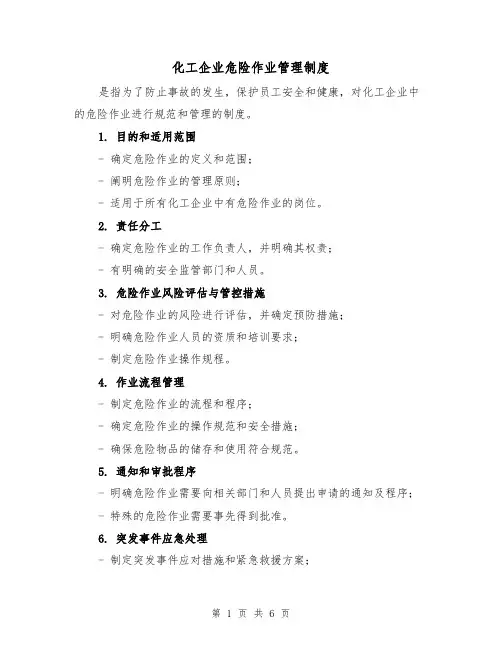 化工企业危险作业管理制度

是指为了防止事故的发生，保护员工安全和健康，对化工企业中的危险作业进行规范和管理的制度。

1. 目的和适用范围

- 确定危险作业的定义和范围；

- 阐明危险作业的管理原则；

- 适用于所有化工企业中有危险作业的岗位。

2. 责任分工

- 确定危险作业的工作负责人，并明确其权责；

- 有明确的安全监管部门和人员。

3. 危险作业风险评估与管控措施

- 对危险作业的风险进行评估，并确定预防措施；

- 明确危险作业人员的资质和培训要求；

- 制定危险作业操作规程。

4. 作业流程管理

- 制定危险作业的流程和程序；

- 确定危险作业的操作规范和安全措施；

- 确保危险物品的储存和使用符合规范。

5. 通知和审批程序

- 明确危险作业需要向相关部门和人员提出申请的通知及程序；

- 特殊的危险作业需要事先得到批准。

6. 突发事件应急处理

- 制定突发事件应对措施和紧急救援方案；

第 1 页 共 6 页